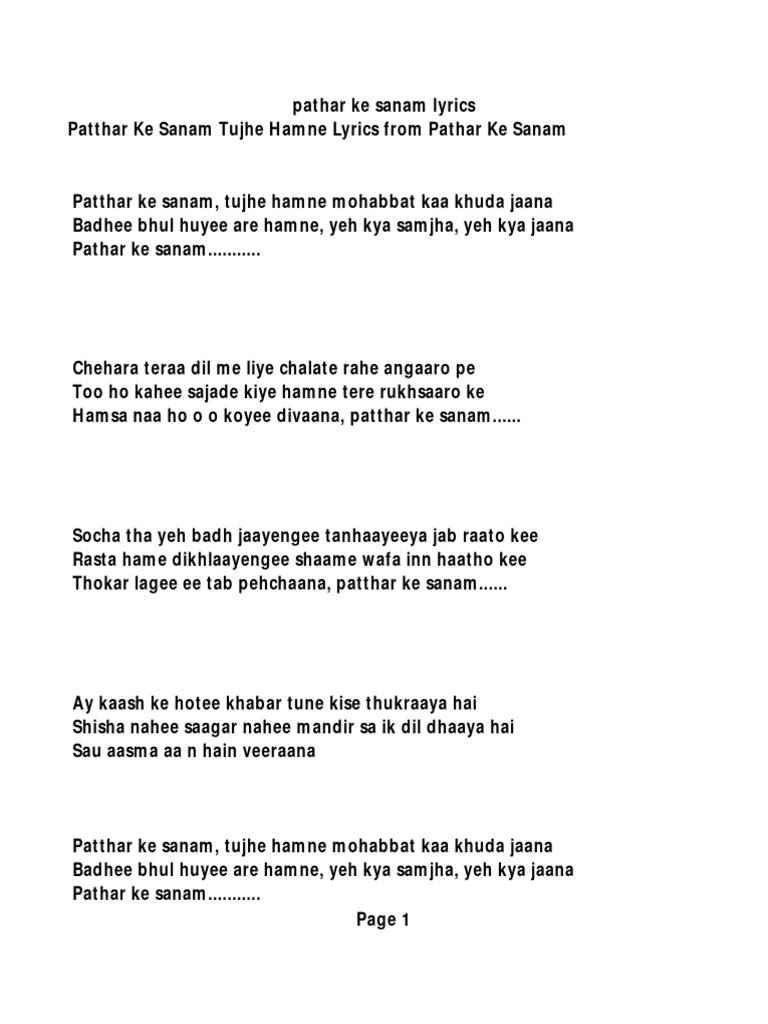 pathar ke sanam lyrics
Patthar Ke Sanam Tujhe Hamne Lyrics from Pathar Ke Sanam

Patthar ke sanam, tujhe hamne mohabbat kaa khuda jaana
Badhee bhul huyee are hamne, yeh kya samjha, yeh kya jaana
Pathar ke sanam...........

Chehara teraa dil me liye chalate rahe angaaro pe
Too ho kahee sajade kiye hamne tere rukhsaaro ke
Hamsa naa ho o o koyee divaana, patthar ke sanam......

Socha tha yeh badh jaayengee tanhaayeeya jab raato kee
Rasta hame dikhlaayengee shaame wafa inn haatho kee
Thokar lagee ee tab pehchaana, patthar ke sanam......

Ay kaash ke hotee khabar tune kise thukraaya hai
Shisha nahee saagar nahee mandir sa ik dil dhaaya hai
Sau aasma aa n hain veeraana

Patthar ke sanam, tujhe hamne mohabbat kaa khuda jaana
Badhee bhul huyee are hamne, yeh kya samjha, yeh kya jaana
Pathar ke sanam...........

Page 1